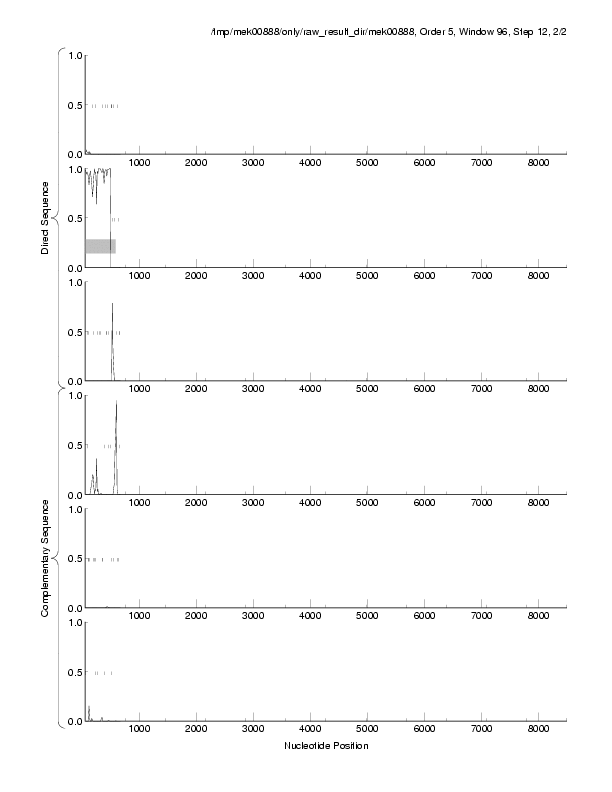 /tmp/mek00888/only/raw_result_dir/mek00888, Order 5, Window 96, Step 12, 2/2

Direct Sequence

1.0
0.5
0.0
1000 2000 3000 4000 5000 6000 7000 8000

1.0
0.5
0.0
1000 2000 3000 4000 5000 6000 7000 8000

1.0
0.5
0.0
1000 2000 3000 4000 5000 6000 7000 8000

Complementary Sequence

1.0
0.5
0.0
1000 2000 3000 4000 5000 6000 7000 8000

1.0
0.5
0.0
1000 2000 3000 4000 5000 6000 7000 8000

1.0
0.5
0.0
1000 2000 3000 4000 5000 6000 7000 8000

Nucleotide Position